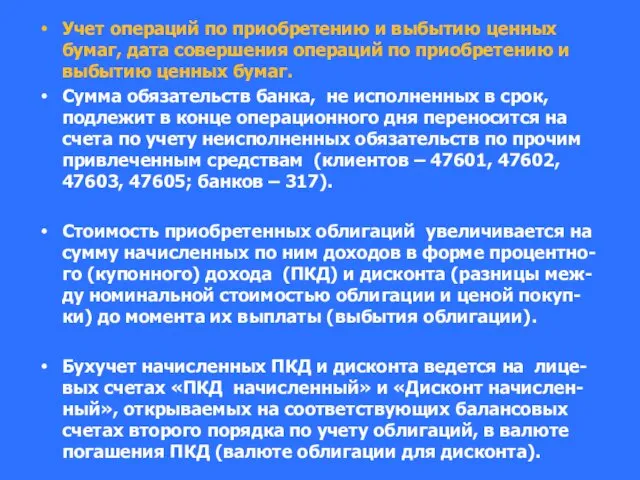 • Учет операций по приобретению и выбытию ценных бумаг, дата совершения операций по приобретению и выбытию ценных бумаг.

• Сумма обязательств банка, не исполненных в срок, подлежит в конце операционного дня переносится на счета по учету неисполненных обязательств по прочим привлеченным средствам (клиентов – 47601, 47602, 47603, 47605; банков – 317).

• Стоимость приобретенных облигаций увеличивается на сумму начисленных по ним доходов в форме процентного (купонного) дохода (ПКД) и дисконта (разницы между номинальной стоимостью облигации и ценой покупки) до момента их выплаты (выбытия облигации).

• Бухучет начисленных ПКД и дисконта ведется на лицевых счетах «ПКД начисленный» и «Дисконт начисленный», открываемых на соответствующих балансовых счетах второго порядка по учету облигаций, в валюте погашения ПКД (валюте облигации для дисконта).